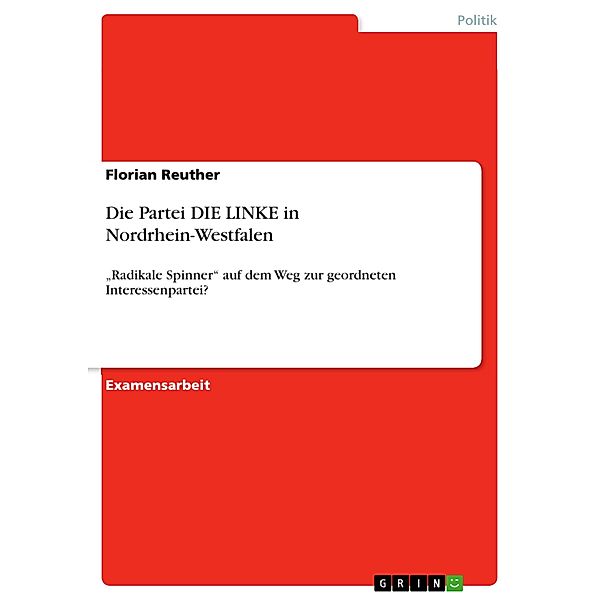 Politik

Florian Reuther

Die Partei DIE LINKE in Nordrhein-Westfalen

„Radikale Spinner“ auf dem Weg zur geordneten Interessenpartei?

Examensarbeit

GRIN